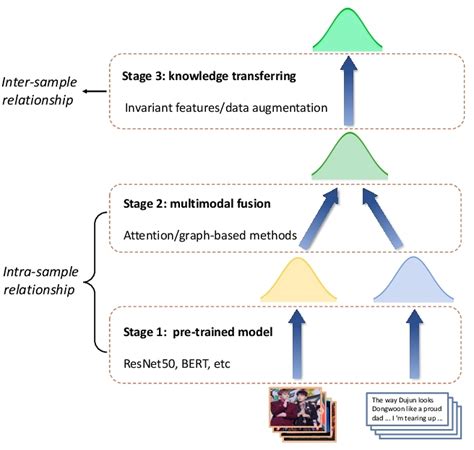 Inter-sample relationship

Stage 3: knowledge transferring

Invariant features/data augmentation

Stage 2: multimodal fusion

Attention/graph-based methods

Intra-sample relationship

Stage 1: pre-trained model

ResNet50, BERT, etc

The way Dujun looks Dongwoon like a proud dad ... I 'm tearing up ...